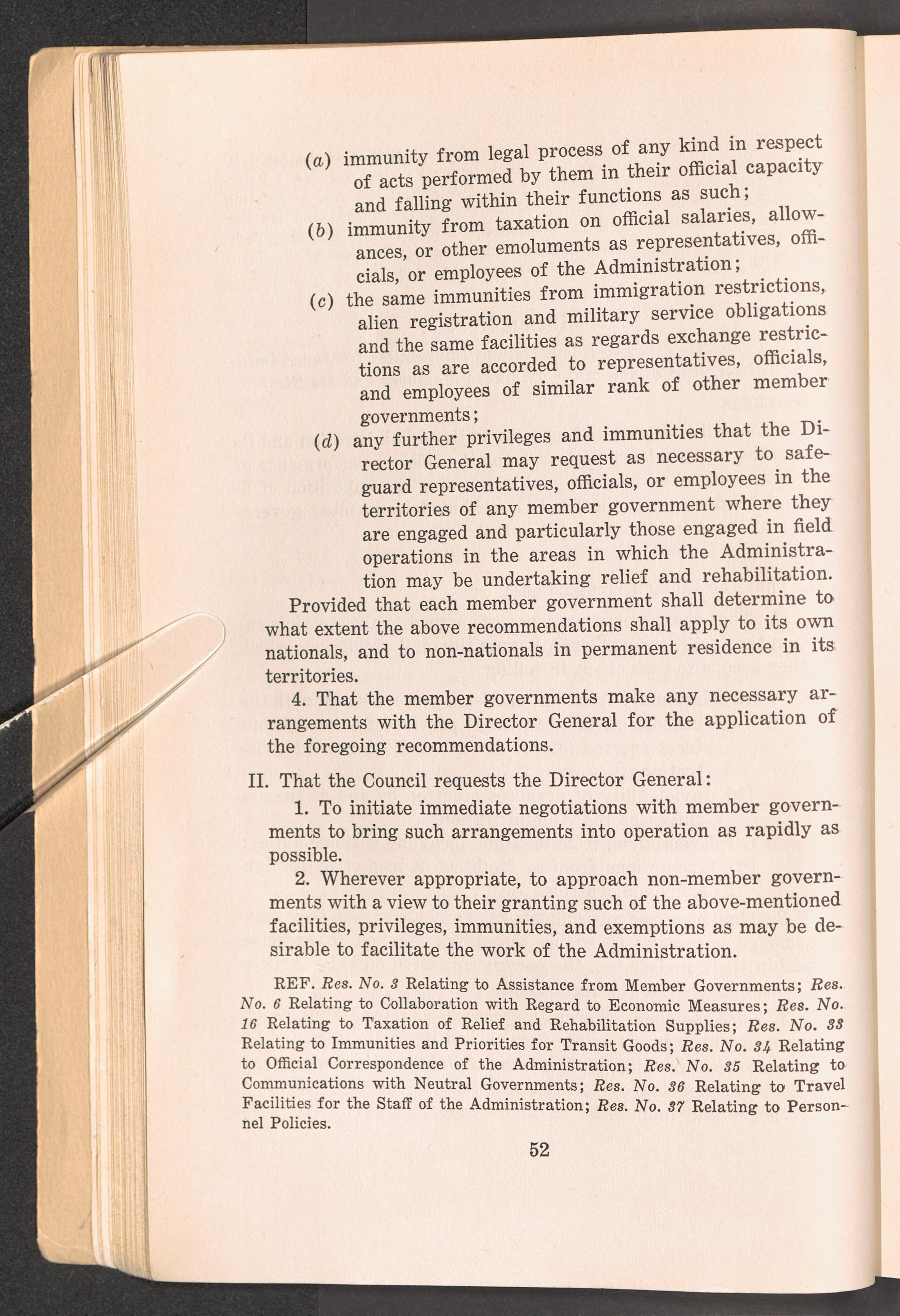 (a) immunity from legal process of any kind in respect of acts performed by them in their official capacity and falling within their functions as such;

(b) immunity from taxation on official salaries, allowances, or other emoluments as representatives, officials, or employees of the Administration;

(c) the same immunities from immigration restrictions, alien registration and military service obligations and the same facilities as regards exchange restrictions as are accorded to representatives, officials, and employees of similar rank of other member governments;

(d) any further privileges and immunities that the Director General may request as necessary to safeguard representatives, officials, or employees in the territories of any member government where they are engaged and particularly those engaged in field operations in the areas in which the Administration may be undertaking relief and rehabilitation.

Provided that each member government shall determine to what extent the above recommendations shall apply to its own nationals, and to non-nationals in permanent residence in its territories.

4. That the member governments make any necessary arrangements with the Director General for the application of the foregoing recommendations.

II. That the Council requests the Director General:

1. To initiate immediate negotiations with member governments to bring such arrangements into operation as rapidly as possible.

2. Wherever appropriate, to approach non-member governments with a view to their granting such of the above-mentioned facilities, privileges, immunities, and exemptions as may be desirable to facilitate the work of the Administration.

REF. Res. No. 3 Relating to Assistance from Member Governments; Res. No. 6 Relating to Collaboration with Regard to Economic Measures; Res. No. 16 Relating to Taxation of Relief and Rehabilitation Supplies; Res. No. 33 Relating to Immunities and Priorities for Transit Goods; Res. No. 34 Relating to Official Correspondence of the Administration; Res. No. 35 Relating to Communications with Neutral Governments; Res. No. 36 Relating to Travel Facilities for the Staff of the Administration; Res. No. 37 Relating to Personnel Policies.

52